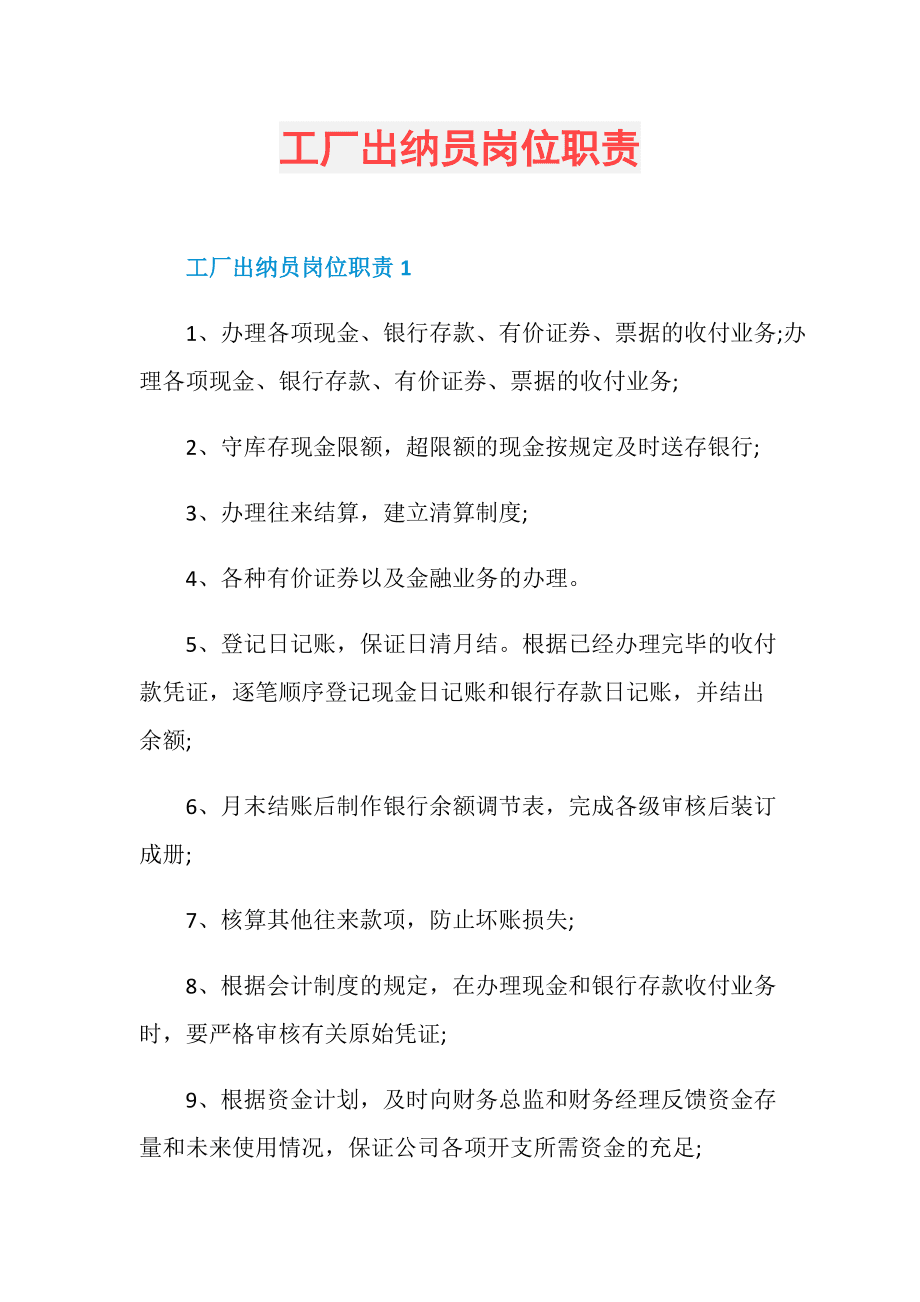 工厂出纳员岗位职责

工厂出纳员岗位职责 1

1、办理各项现金、银行存款、有价证券、票据的收付业务;办理各项现金、银行存款、有价证券、票据的收付业务;

2、守库存现金限额，超限额的现金按规定及时送存银行;

3、办理往来结算，建立清算制度;

4、各种有价证券以及金融业务的办理。

5、登记日记账，保证日清月结。根据已经办理完毕的收付款凭证，逐笔顺序登记现金日记账和银行存款日记账，并结出余额;

6、月末结账后制作银行余额调节表，完成各级审核后装订成册;

7、核算其他往来款项，防止坏账损失;

8、根据会计制度的规定，在办理现金和银行存款收付业务时，要严格审核有关原始凭证;

9、根据资金计划，及时向财务总监和财务经理反馈资金存量和未来使用情况，保证公司各项开支所需资金的充足;